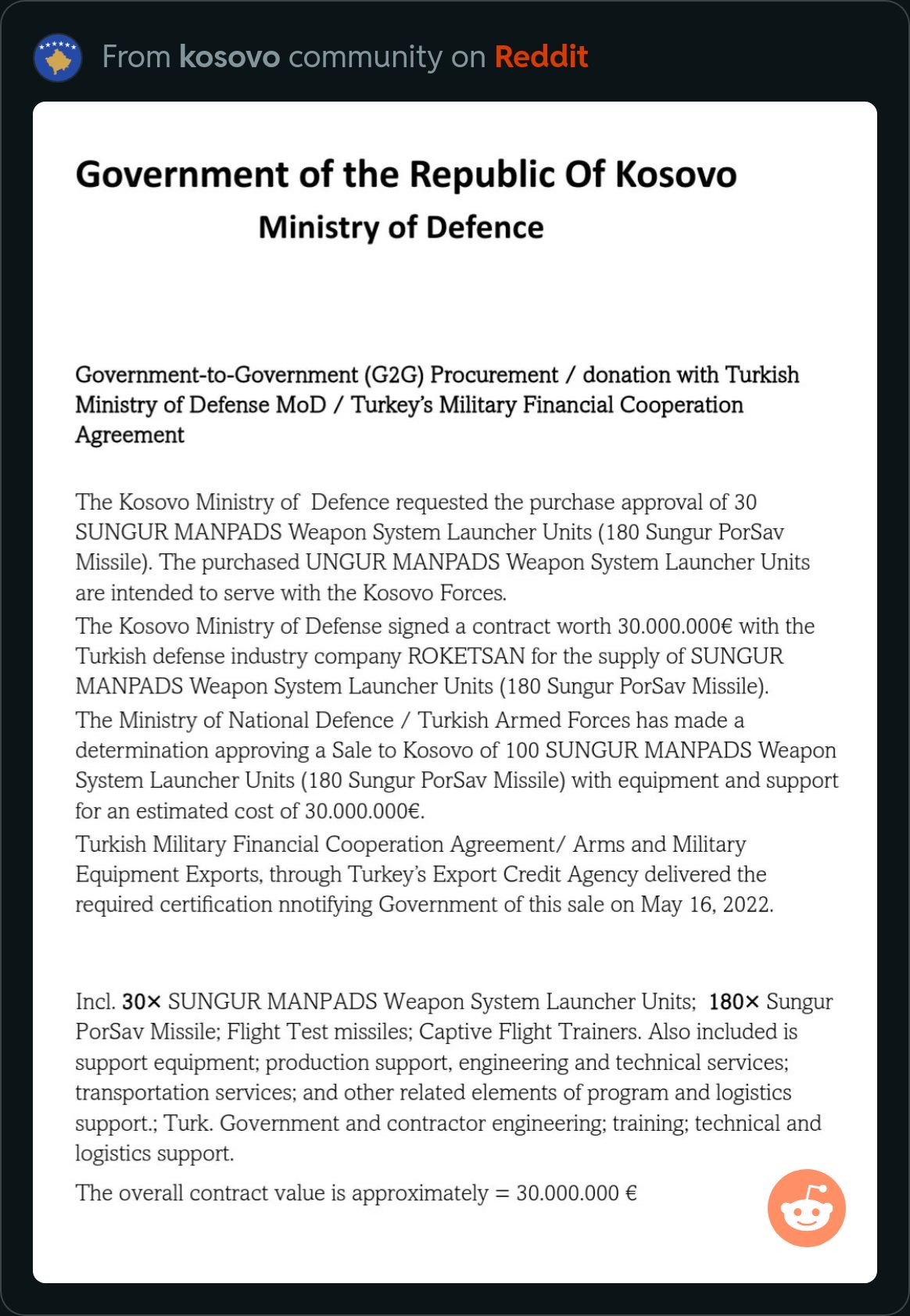 From kosovo community on Reddit

Government of the Republic Of Kosovo
Ministry of Defence

Government-to-Government (G2G) Procurement / donation with Turkish Ministry of Defense MoD / Turkey's Military Financial Cooperation Agreement

The Kosovo Ministry of Defence requested the purchase approval of 30 SUNGUR MANPADS Weapon System Launcher Units (180 Sungur PorSav Missile). The purchased UNGUR MANPADS Weapon System Launcher Units are intended to serve with the Kosovo Forces.
The Kosovo Ministry of Defense signed a contract worth 30.000.000€ with the Turkish defense industry company ROKETSAN for the supply of SUNGUR MANPADS Weapon System Launcher Units (180 Sungur PorSav Missile).
The Ministry of National Defence / Turkish Armed Forces has made a determination approving a Sale to Kosovo of 100 SUNGUR MANPADS Weapon System Launcher Units (180 Sungur PorSav Missile) with equipment and support for an estimated cost of 30.000.000€.
Turkish Military Financial Cooperation Agreement/ Arms and Military Equipment Exports, through Turkey's Export Credit Agency delivered the required certification nnotifying Government of this sale on May 16, 2022.

Incl. 30× SUNGUR MANPADS Weapon System Launcher Units; 180× Sungur PorSav Missile; Flight Test missiles; Captive Flight Trainers. Also included is support equipment; production support, engineering and technical services; transportation services; and other related elements of program and logistics support.; Turk. Government and contractor engineering; training; technical and logistics support.

The overall contract value is approximately = 30.000.000 €